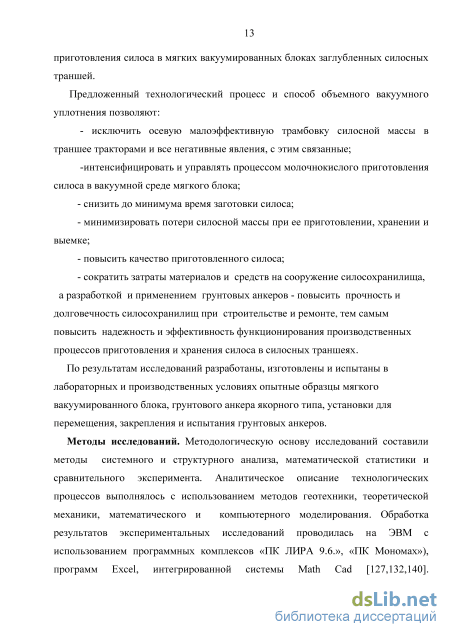 13

приготовления силоса в мягких вакуумированных блоках заглубленных силосных траншей.

Предложенный технологический процесс и способ объемного вакуумного уплотнения позволяют:

- исключить осевую малоэффективную трамбовку силосной массы в траншее тракторами и все негативные явления, с этим связанные;

-интенсифицировать и управлять процессом молочнокислого приготовления силоса в вакуумной среде мягкого блока;

- снизить до минимума время заготовки силоса;

- минимизировать потери силосной массы при ее приготовлении, хранении и выемке;

- повысить качество приготовленного силоса;

- сократить затраты материалов и средств на сооружение силосохранилища, а разработкой и применением грунтовых анкеров - повысить прочность и долговечность силосохранилищ при строительстве и ремонте, тем самым повысить надежность и эффективность функционирования производственных процессов приготовления и хранения силоса в силосных траншеях.

По результатам исследований разработаны, изготовлены и испытаны в лабораторных и производственных условиях опытные образцы мягкого вакуумированного блока, грунтового анкера якорного типа, установки для перемещения, закрепления и испытания грунтовых анкеров.

Методы исследований. Методологическую основу исследований составили методы системного и структурного анализа, математической статистики и сравнительного эксперимента. Аналитическое описание технологических процессов выполнялось с использованием методов геотехники, теоретической механики, математического и компьютерного моделирования. Обработка результатов экспериментальных исследований проводилась на ЭВМ с использованием программных комплексов «ПК ЛИРА 9.6.», «ПК Мономах»), программ Excel, интегрированной системы Math Cad [127,132,140].

dsLib.net
библиотека диссертаций